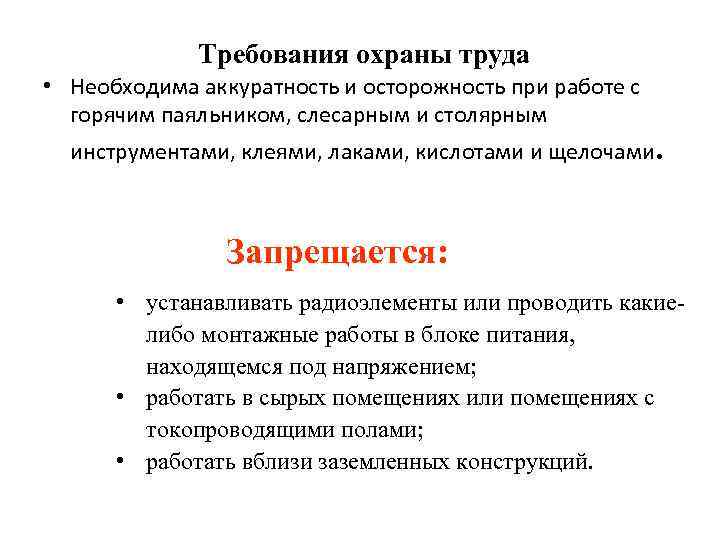 Требования охраны труда

• Необходима аккуратность и осторожность при работе с горячим паяльником, слесарным и столярным инструментами, клеями, лаками, кислотами и щелочами.

Запрещается:

• устанавливать радиоэлементы или проводить какие-либо монтажные работы в блоке питания, находящемся под напряжением;
• работать в сырых помещениях или помещениях с токопроводящими полами;
• работать вблизи заземленных конструкций.